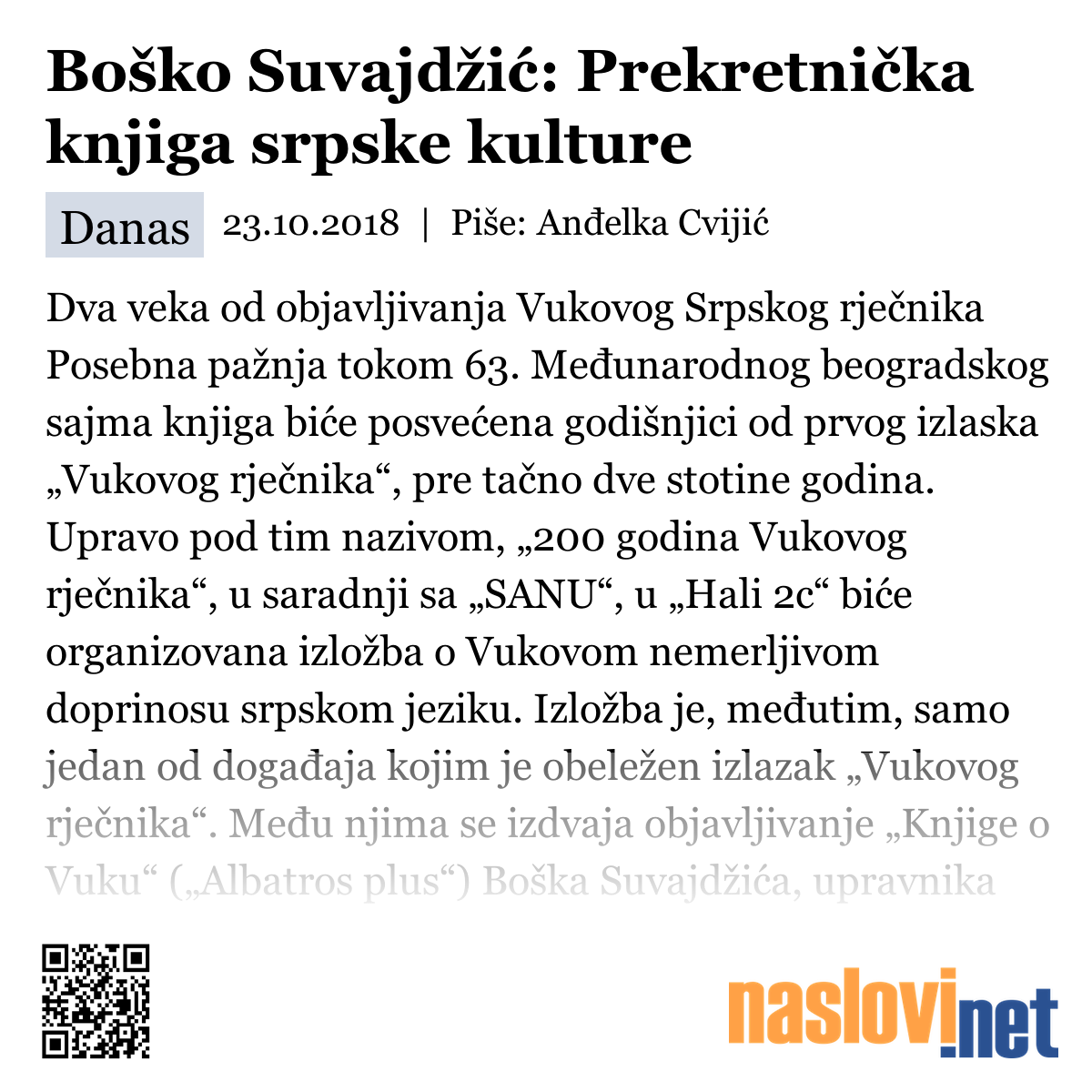 Boško Suvajdžić: Prekretnička knjiga srpske kulture

Danas 23.10.2018 | Piše: Anđelka Cvijić

Dva veka od objavljivanja Vukovog Srpskog rječnika Posebna pažnja tokom 63. Međunarodnog beogradskog sajma knjiga biće posvećena godišnjici od prvog izlaska „Vukovog rječnika“, pre tačno dve stotine godina. Upravo pod tim nazivom, „200 godina Vukovog rječnika“, u saradnji sa „SANU“, u „Hali 2c“ biće organizovana izložba o Vukovom nemerljivom doprinosu srpskom jeziku. Izložba je, međutim, samo jedan od događaja kojim je obeležen izlazak „Vukovog rječnika“. Među njima se izdvaja objavljivanje „Knjige o Vuku“ („Albatros plus“) Boška Suvajdžića, upravnika

naslovi.net